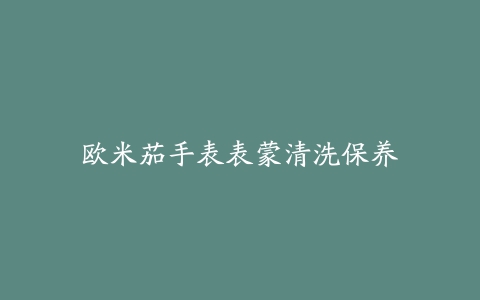 欧米茄手表表蒙清洗保养